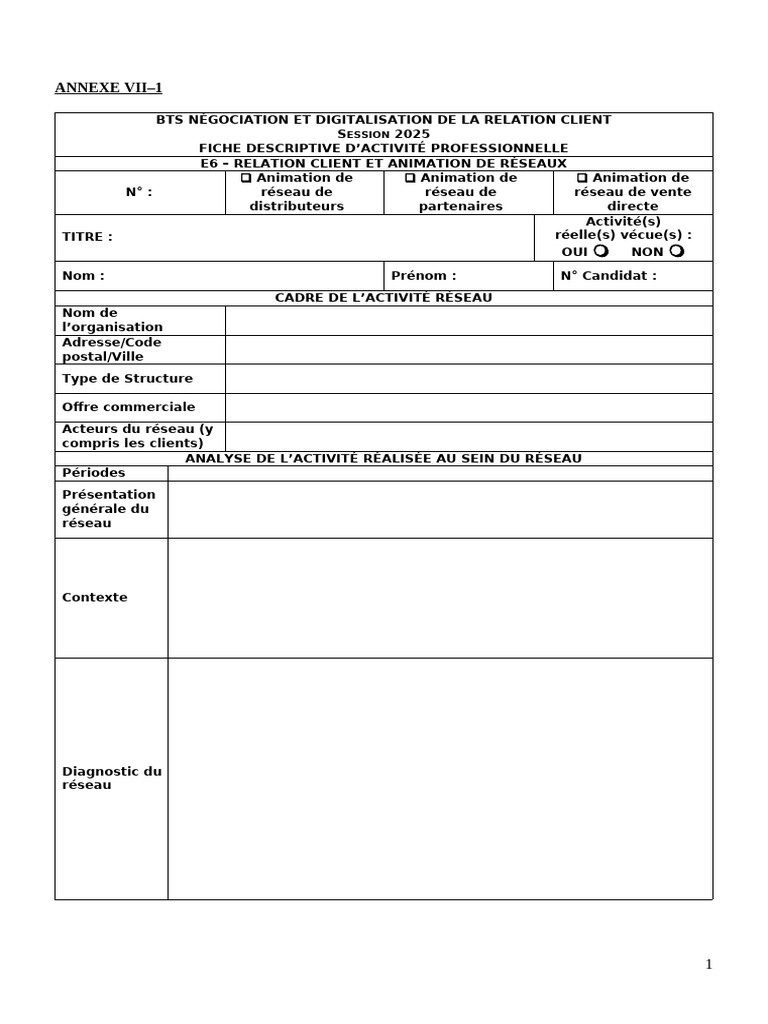 ANNEXE VII–1

BTS NÉGOCIATION ET DIGITALISATION DE LA RELATION CLIENT
Session 2025
FICHE DESCRIPTIVE D'ACTIVITÉ PROFESSIONNELLE
E6 – RELATION CLIENT ET ANIMATION DE RÉSEAUX

| N° : | ❑ Animation de réseau de distributeurs | ❑ Animation de réseau de partenaires | ❑ Animation de réseau de vente directe |
|---|---|---|---|

| TITRE : | Activité(s) réelle(s) vécue(s) : OUI ❍ NON ❍ |
|---|---|

| Nom : | Prénom : | N° Candidat : |
|---|---|---|

CADRE DE L'ACTIVITÉ RÉSEAU

| Nom de l'organisation | |
|---|---|
| Adresse/Code postal/Ville | |
| Type de Structure | |
| Offre commerciale | |
| Acteurs du réseau (y compris les clients) | |

ANALYSE DE L'ACTIVITÉ RÉALISÉE AU SEIN DU RÉSEAU

| Périodes | |
|---|---|
| Présentation générale du réseau | |
| Contexte | |
| Diagnostic du réseau | |

1